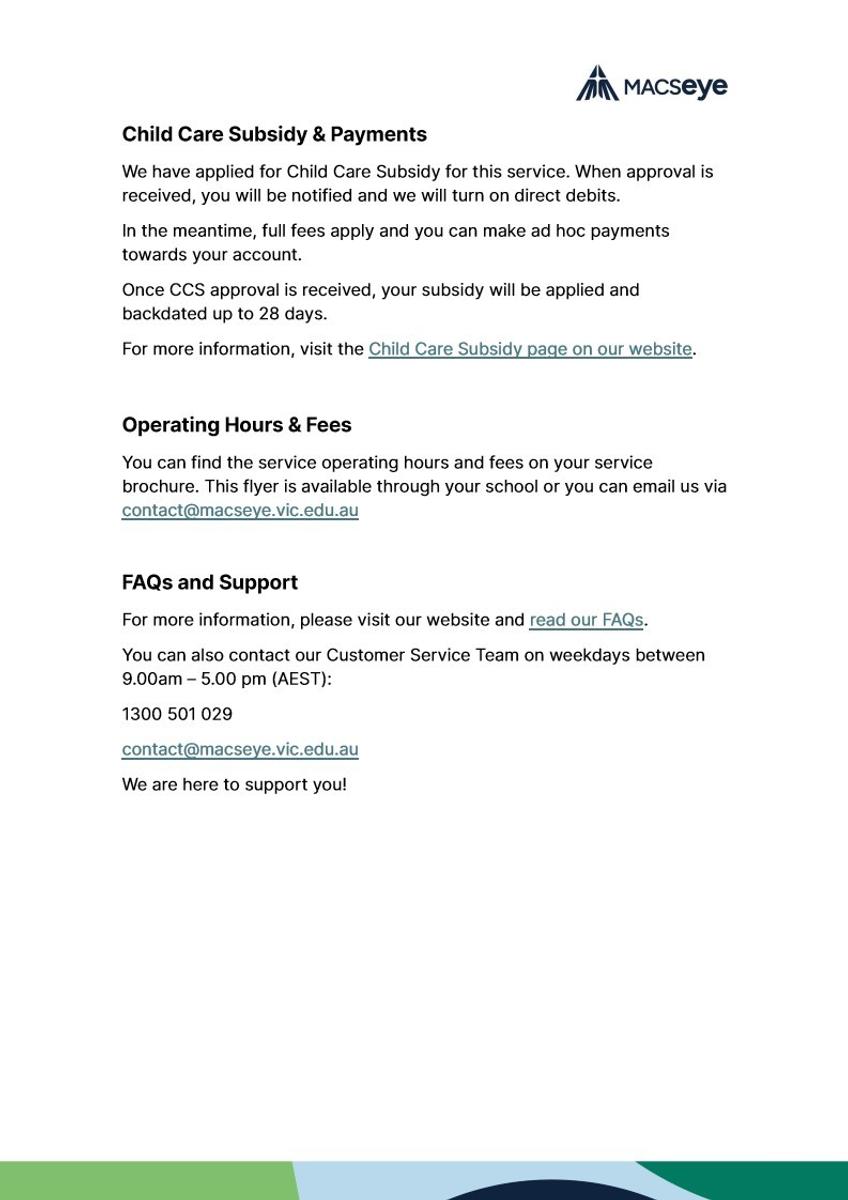 MACSeye

Child Care Subsidy & Payments

We have applied for Child Care Subsidy for this service. When approval is received, you will be notified and we will turn on direct debits.

In the meantime, full fees apply and you can make ad hoc payments towards your account.

Once CCS approval is received, your subsidy will be applied and backdated up to 28 days.

For more information, visit the Child Care Subsidy page on our website.

Operating Hours & Fees

You can find the service operating hours and fees on your service brochure. This flyer is available through your school or you can email us via contact@macseye.vic.edu.au

FAQs and Support

For more information, please visit our website and read our FAQs.

You can also contact our Customer Service Team on weekdays between 9.00am – 5.00 pm (AEST):

1300 501 029

contact@macseye.vic.edu.au

We are here to support you!